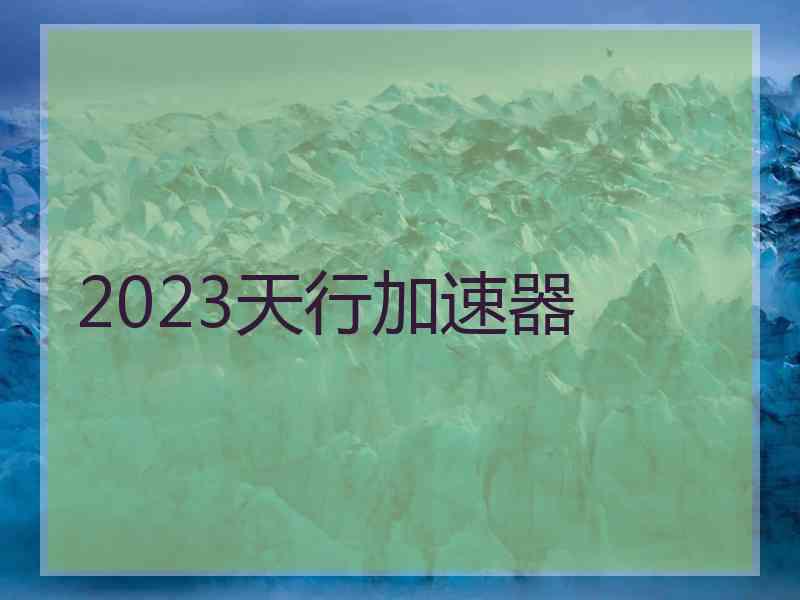 2023天行加速器